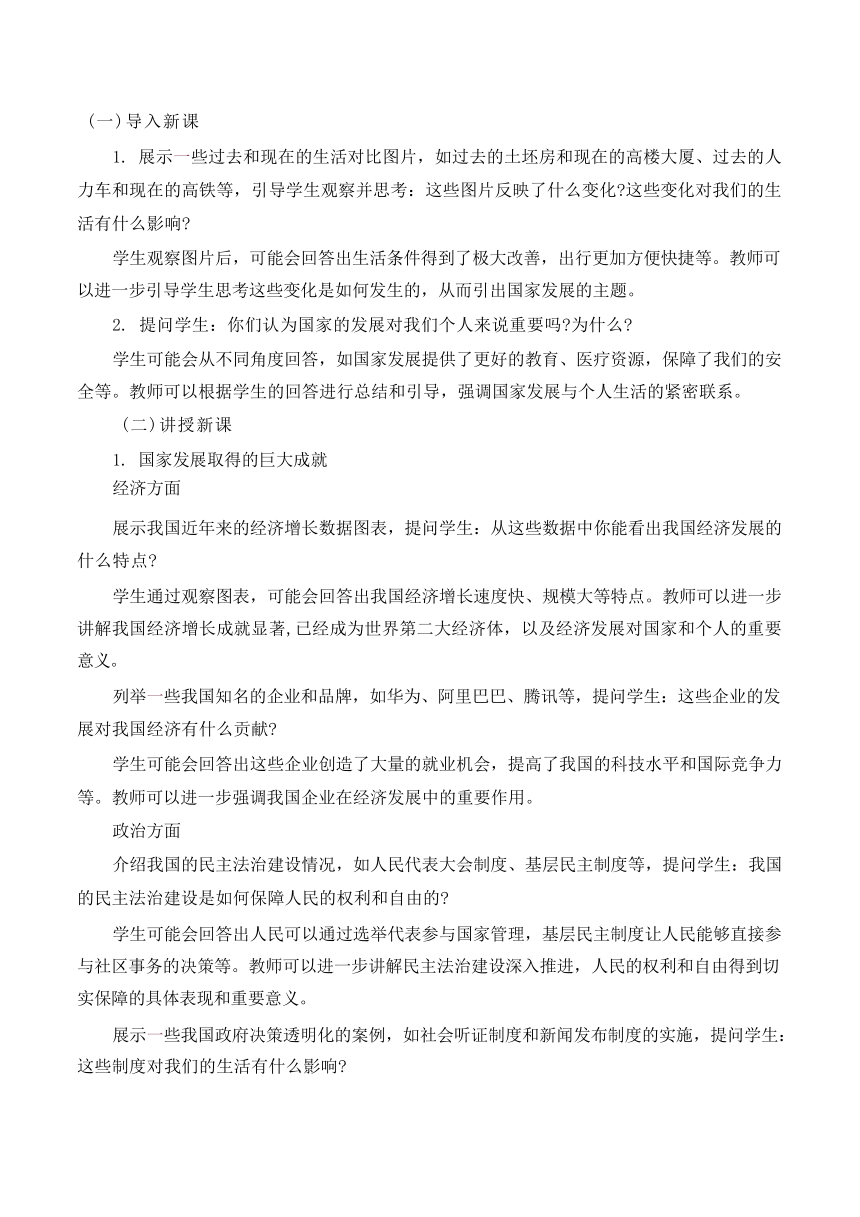 （一）导入新课

1. 展示一些过去和现在的生活对比图片，如过去的土坯房和现在的高楼大厦、过去的人力车和现在的高铁等，引导学生观察并思考：这些图片反映了什么变化?这些变化对我们的生活有什么影响?

学生观察图片后，可能会回答出生活条件得到了极大改善，出行更加方便快捷等。教师可以进一步引导学生思考这些变化是如何发生的，从而引出国家发展的主题。

2. 提问学生：你们认为国家的发展对我们个人来说重要吗?为什么?

学生可能会从不同角度回答，如国家发展提供了更好的教育、医疗资源，保障了我们的安全等。教师可以根据学生的回答进行总结和引导，强调国家发展与个人生活的紧密联系。

（二）讲授新课

1. 国家发展取得的巨大成就

经济方面

展示我国近年来的经济增长数据图表，提问学生：从这些数据中你能看出我国经济发展的什么特点?

学生通过观察图表，可能会回答出我国经济增长速度快、规模大等特点。教师可以进一步讲解我国经济增长成就显著，已经成为世界第二大经济体，以及经济发展对国家和个人的重要意义。

列举一些我国知名的企业和品牌，如华为、阿里巴巴、腾讯等，提问学生：这些企业的发展对我国经济有什么贡献?

学生可能会回答出这些企业创造了大量的就业机会，提高了我国的科技水平和国际竞争力等。教师可以进一步强调我国企业在经济发展中的重要作用。

政治方面

介绍我国的民主法治建设情况，如人民代表大会制度、基层民主制度等，提问学生：我国的民主法治建设是如何保障人民的权利和自由的?

学生可能会回答出人民可以通过选举代表参与国家管理，基层民主制度让人民能够直接参与社区事务的决策等。教师可以进一步讲解民主法治建设深入推进，人民的权利和自由得到切实保障的具体表现和重要意义。

展示一些我国政府决策透明化的案例，如社会听证制度和新闻发布制度的实施，提问学生：这些制度对我们的生活有什么影响?